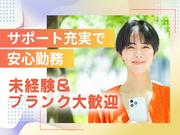 サポート充実で
安心勤務

未経験&
ブランク大歓迎